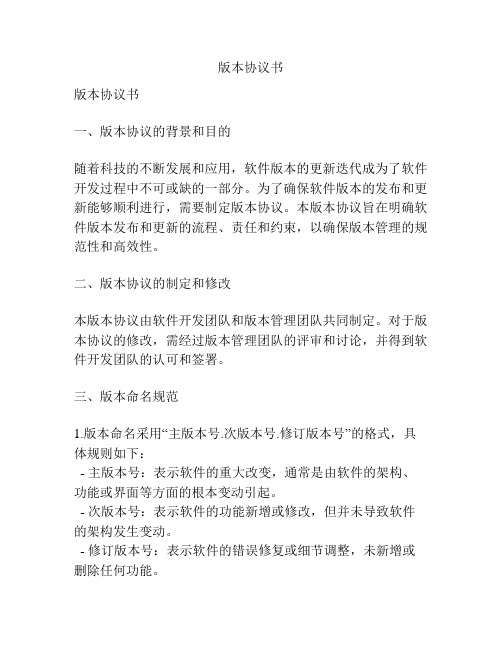 版本协议书

版本协议书

一、版本协议的背景和目的

随着科技的不断发展和应用，软件版本的更新迭代成为了软件开发过程中不可或缺的一部分。为了确保软件版本的发布和更新能够顺利进行，需要制定版本协议。本版本协议旨在明确软件版本发布和更新的流程、责任和约束，以确保版本管理的规范性和高效性。

二、版本协议的制定和修改

本版本协议由软件开发团队和版本管理团队共同制定。对于版本协议的修改，需经过版本管理团队的评审和讨论，并得到软件开发团队的认可和签署。

三、版本命名规范

1.版本命名采用“主版本号.次版本号.修订版本号”的格式，具体规则如下：
- 主版本号：表示软件的重大改变，通常是由软件的架构、功能或界面等方面的根本变动引起。
- 次版本号：表示软件的功能新增或修改，但并未导致软件的架构发生变动。
- 修订版本号：表示软件的错误修复或细节调整，未新增或删除任何功能。